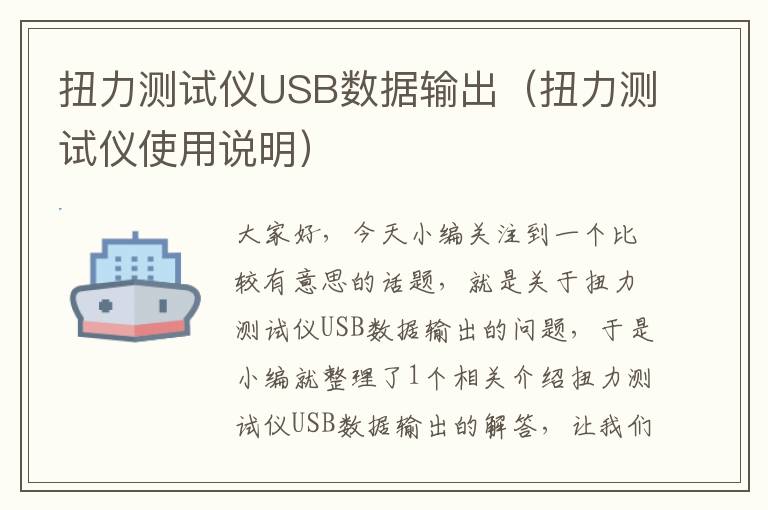 扭力测试仪USB数据输出（扭力测试仪使用说明）

大家好，今天小编关注到一个比较有意思的话题，就是关于扭力测试仪USB数据输出的问题，于是小编就整理了1个相关介绍扭力测试仪USB数据输出的解答，让我们